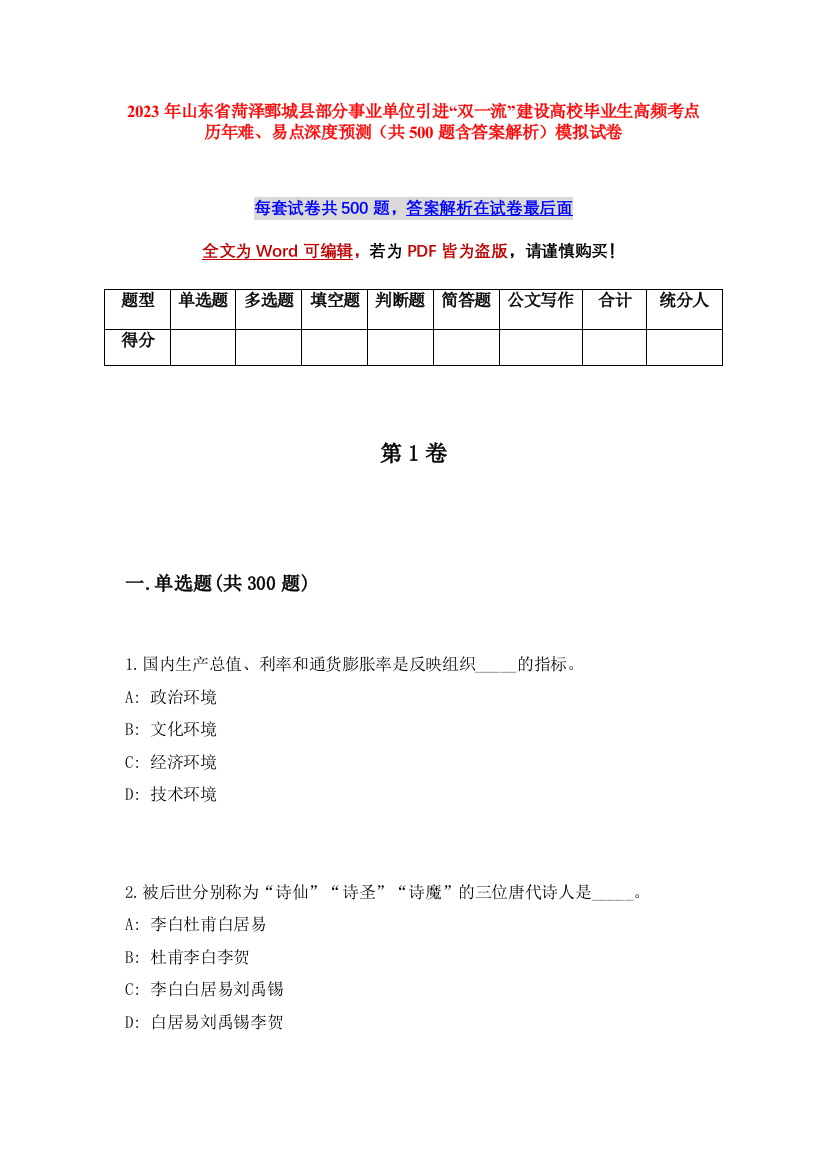 2023年山东省菏泽鄄城县部分事业单位引进“双一流”建设高校毕业生高频考点历年难、易点深度预测（共500题含答案解析）模拟试卷

每套试卷共500题，答案解析在试卷最后面

全文为Word可编辑，若为PDF皆为盗版，请谨慎购买！

| 题型 | 单选题 | 多选题 | 填空题 | 判断题 | 简答题 | 公文写作 | 合计 | 统分人 |
|---|---|---|---|---|---|---|---|---|
| 得分 | | | | | | | | |

第1卷

一.单选题(共300题)

1.国内生产总值、利率和通货膨胀率是反映组织_____的指标。
A: 政治环境
B: 文化环境
C: 经济环境
D: 技术环境

2.被后世分别称为“诗仙”“诗圣”“诗魔”的三位唐代诗人是_____。
A: 李白杜甫白居易
B: 杜甫李白李贺
C: 李白白居易刘禹锡
D: 白居易刘禹锡李贺